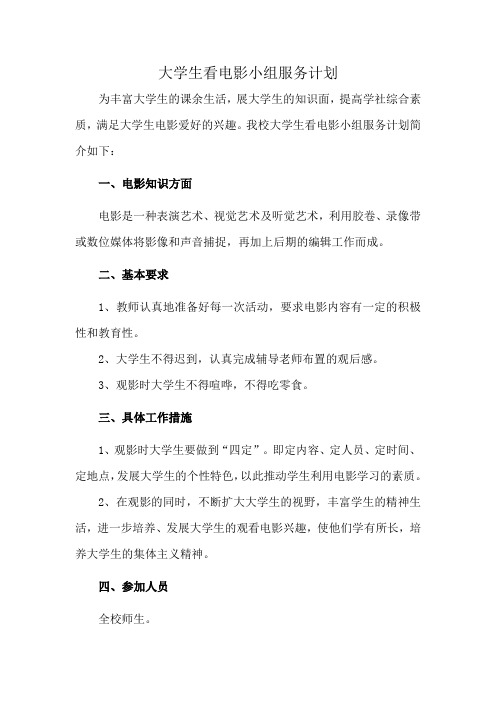 大学生看电影小组服务计划

为丰富大学生的课余生活，展大学生的知识面，提高学社综合素质，满足大学生电影爱好的兴趣。我校大学生看电影小组服务计划简介如下：

一、电影知识方面

电影是一种表演艺术、视觉艺术及听觉艺术，利用胶卷、录像带或数位媒体将影像和声音捕捉，再加上后期的编辑工作而成。

二、基本要求

1、教师认真地准备好每一次活动，要求电影内容有一定的积极性和教育性。

2、大学生不得迟到，认真完成辅导老师布置的观后感。

3、观影时大学生不得喧哗，不得吃零食。

三、具体工作措施

1、观影时大学生要做到“四定”。即定内容、定人员、定时间、定地点，发展大学生的个性特色，以此推动学生利用电影学习的素质。

2、在观影的同时，不断扩大大学生的视野，丰富学生的精神生活，进一步培养、发展大学生的观看电影兴趣，使他们学有所长，培养大学生的集体主义精神。

四、参加人员

全校师生。